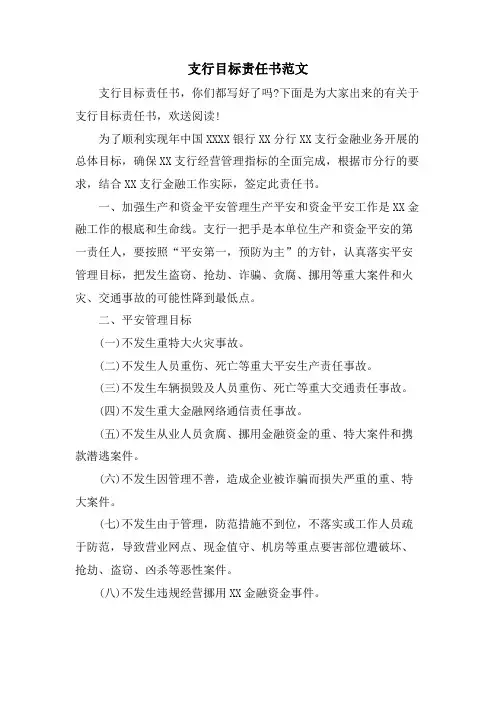 支行目标责任书范文

支行目标责任书，你们都写好了吗?下面是为大家出来的有关于支行目标责任书，欢送阅读!

为了顺利实现年中国XXXX银行XX分行XX支行金融业务开展的总体目标，确保XX支行经营管理指标的全面完成，根据市分行的要求，结合XX支行金融工作实际，签定此责任书。

一、加强生产和资金平安管理生产平安和资金平安工作是XX金融工作的根底和生命线。支行一把手是本单位生产和资金平安的第一责任人，要按照“平安第一，预防为主”的方针，认真落实平安管理目标，把发生盗窃、抢劫、诈骗、贪腐、挪用等重大案件和火灾、交通事故的可能性降到最低点。

二、平安管理目标

(一)不发生重特大火灾事故。

(二)不发生人员重伤、死亡等重大平安生产责任事故。

(三)不发生车辆损毁及人员重伤、死亡等重大交通责任事故。

(四)不发生重大金融网络通信责任事故。

(五)不发生从业人员贪腐、挪用金融资金的重、特大案件和携款潜逃案件。

(六)不发生因管理不善，造成企业被诈骗而损失严重的重、特大案件。

(七)不发生由于管理，防范措施不到位，不落实或工作人员疏于防范，导致营业网点、现金值守、机房等重点要害部位遭破坏、抢劫、盗窃、凶杀等恶性案件。

(八)不发生违规经营挪用XX金融资金事件。